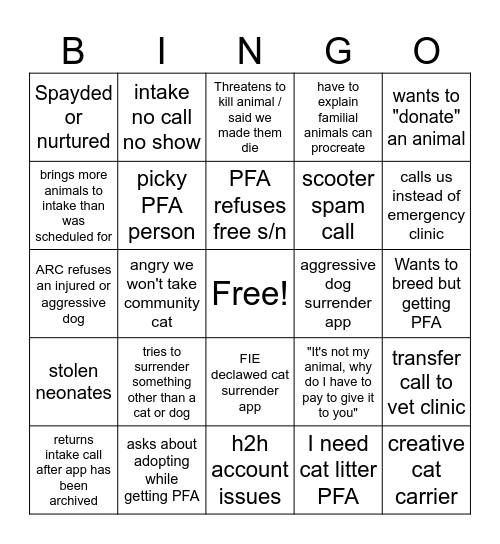 | B | I | N | G | O |
|---|---|---|---|---|
| Spayded or nurtured | intake no call no show | Threatens to kill animal / said we made them die | have to explain familial animals can procreate | wants to "donate" an animal |
| brings more animals to intake than was scheduled for | picky PFA person | PFA refuses free s/n | scooter spam call | calls us instead of emergency clinic |
| ARC refuses an injured or aggressive dog | angry we won't take community cat | Free! | aggressive dog surrender app | Wants to breed but getting PFA |
| stolen neonates | tries to surrender something other than a cat or dog | FIE declawed cat surrender app | "It's not my animal, why do I have to pay to give it to you" | transfer call to vet clinic |
| returns intake call after app has been archived | asks about adopting while getting PFA | h2h account issues | I need cat litter PFA | creative cat carrier |